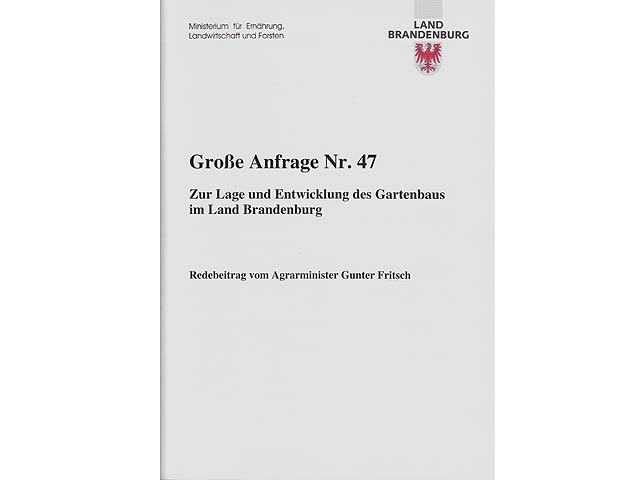 Ministerium für Ernährung, Landwirtschaft und Forsten

LAND BRANDENBURG

Große Anfrage Nr. 47

Zur Lage und Entwicklung des Gartenbaus im Land Brandenburg

Redebeitrag vom Agrarminister Gunter Fritsch